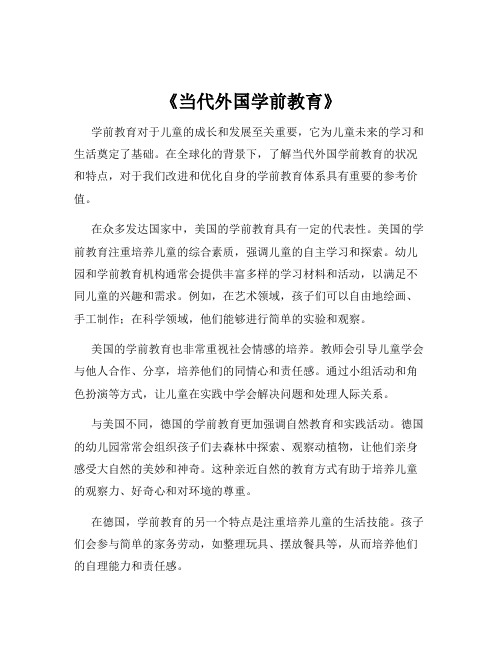 《当代外国学前教育》

学前教育对于儿童的成长和发展至关重要，它为儿童未来的学习和生活奠定了基础。在全球化的背景下，了解当代外国学前教育的状况和特点，对于我们改进和优化自身的学前教育体系具有重要的参考价值。

在众多发达国家中，美国的学前教育具有一定的代表性。美国的学前教育注重培养儿童的综合素质，强调儿童的自主学习和探索。幼儿园和学前教育机构通常会提供丰富多样的学习材料和活动，以满足不同儿童的兴趣和需求。例如，在艺术领域，孩子们可以自由地绘画、手工制作；在科学领域，他们能够进行简单的实验和观察。

美国的学前教育也非常重视社会情感的培养。教师会引导儿童学会与他人合作、分享，培养他们的同情心和责任感。通过小组活动和角色扮演等方式，让儿童在实践中学会解决问题和处理人际关系。

与美国不同，德国的学前教育更加强调自然教育和实践活动。德国的幼儿园常常会组织孩子们去森林中探索、观察动植物，让他们亲身感受大自然的美妙和神奇。这种亲近自然的教育方式有助于培养儿童的观察力、好奇心和对环境的尊重。

在德国，学前教育的另一个特点是注重培养儿童的生活技能。孩子们会参与简单的家务劳动，如整理玩具、摆放餐具等，从而培养他们的自理能力和责任感。